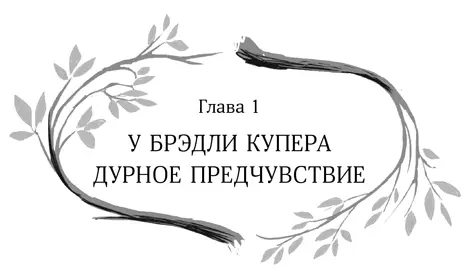 Глава 1

У БРЭДЛИ КУПЕРА ДУРНОЕ ПРЕДЧУВСТВИЕ